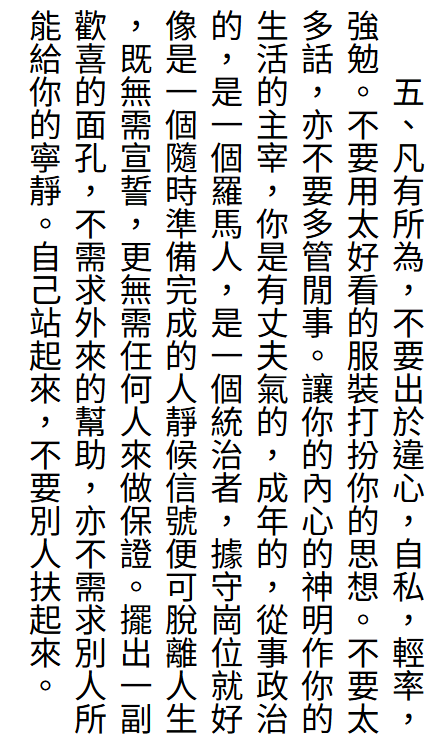 五、凡有所為，不要出於違心，自私，輕率，強勉。不要用太好看的服裝打扮你的思想。不要太多話，亦不要多管閒事。讓你的內心的神明作你的生活的主宰，你是有丈夫氣的，成年的，從事政治的，是一個羅馬人，是一個統治者，據守崗位就好像是一個隨時準備完成的人靜候信號便可脫離人生，既無需宣誓，更無需任何人來做保證。擺出一副歡喜的面孔，不需求外來的幫助，亦不需求別人所能給你的寧靜。自己站起來，不要別人扶起來。